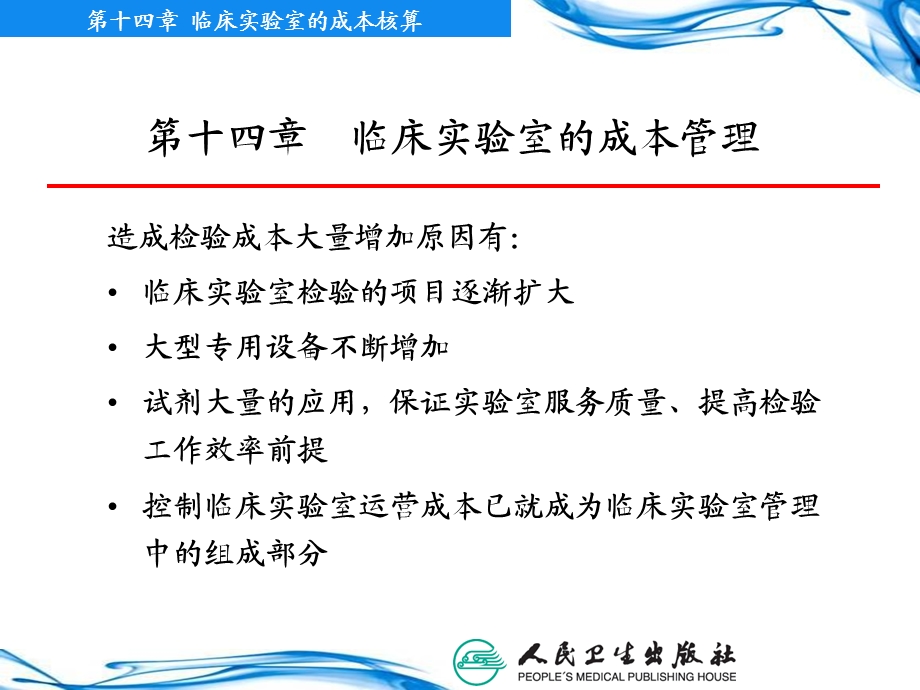 第十四章 临床实验室的成本核算

第十四章 临床实验室的成本管理

造成检验成本大量增加原因有:

• 临床实验室检验的项目逐渐扩大

• 大型专用设备不断增加

• 试剂大量的应用，保证实验室服务质量、提高检验工作效率前提

• 控制临床实验室运营成本已就成为临床实验室管理中的组成部分

人民卫生出版社
PEOPLE'S MEDICAL PUBLISHING HOUSE